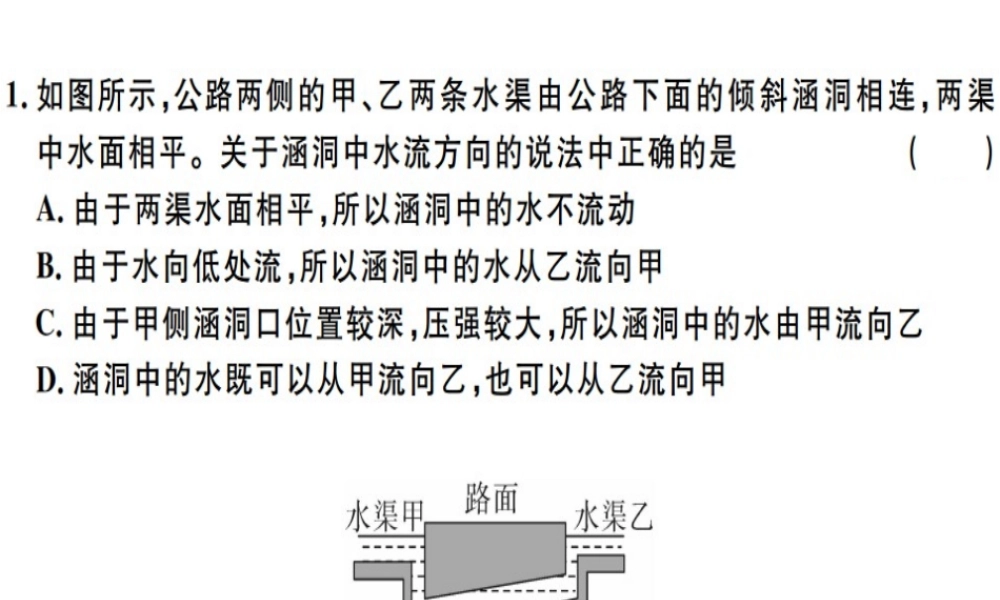 1.如图所示,公路两侧的甲、乙两条水渠由公路下面的倾斜涵洞相连,两渠中水面相平。关于涵洞中水流方向的说法中正确的是 ( )

A.由于两渠水面相平,所以涵洞中的水不流动

B.由于水向低处流,所以涵洞中的水从乙流向甲

C.由于甲侧涵洞口位置较深,压强较大,所以涵洞中的水由甲流向乙

D.涵洞中的水既可以从甲流向乙,也可以从乙流向甲

水渠甲 路面 水渠乙